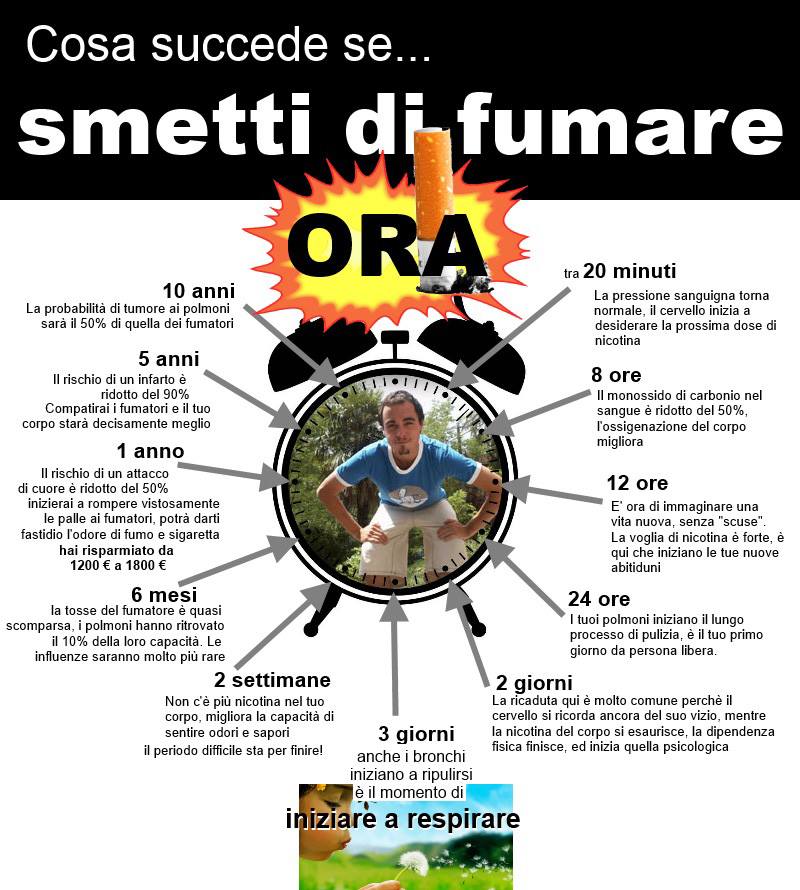 Cosa succede se...
smetti di fumare

ORA

tra 20 minuti
La pressione sanguigna torna normale, il cervello inizia a desiderare la prossima dose di nicotina

8 ore
Il monossido di carbonio nel sangue è ridotto del 50%, l'ossigenazione del corpo migliora

12 ore
E' ora di immaginare una vita nuova, senza "scuse". La voglia di nicotina è forte, è qui che iniziano le tue nuove abitiduni

24 ore
I tuoi polmoni iniziano il lungo processo di pulizia, è il tuo primo giorno da persona libera.

2 giorni
La ricaduta qui è molto comune perchè il cervello si ricorda ancora del suo vizio, mentre la nicotina del corpo si esaurisce, la dipendenza fisica finisce, ed inizia quella psicologica

3 giorni
anche i bronchi iniziano a ripulirsi
è il momento di
iniziare a respirare

2 settimane
Non c'è più nicotina nel tuo corpo, migliora la capacità di sentire odori e sapori
il periodo difficile sta per finire!

6 mesi
la tosse del fumatore è quasi scomparsa, i polmoni hanno ritrovato il 10% della loro capacità. Le influenze saranno molto più rare

1 anno
Il rischio di un attacco di cuore è ridotto del 50%
inizierai a rompere vistosamente le palle ai fumatori, potrà darti fastidio l'odore di fumo e sigaretta
hai risparmiato da 1200 € a 1800 €

5 anni
Il rischio di un infarto è ridotto del 90%
Compatirai i fumatori e il tuo corpo starà decisamente meglio

10 anni
La probabilità di tumore ai polmoni sarà il 50% di quella dei fumatori